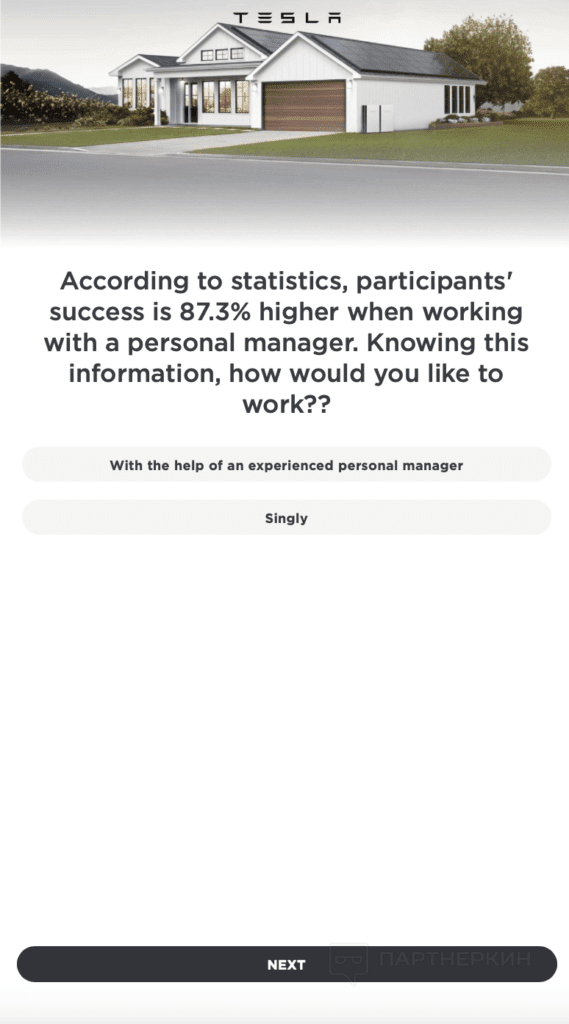 TESLA

According to statistics, participants' success is 87.3% higher when working with a personal manager. Knowing this information, how would you like to work??

With the help of an experienced personal manager

Singly

NEXT

ПАРТНЕРКИН